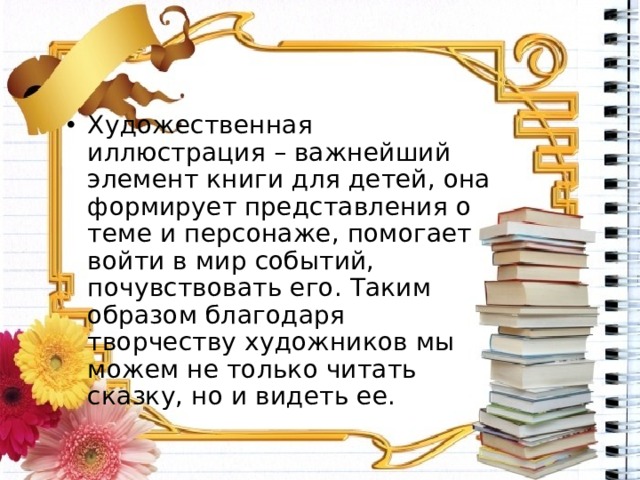 • Художественная иллюстрация – важнейший элемент книги для детей, она формирует представления о теме и персонаже, помогает войти в мир событий, почувствовать его. Таким образом благодаря творчеству художников мы можем не только читать сказку, но и видеть ее.